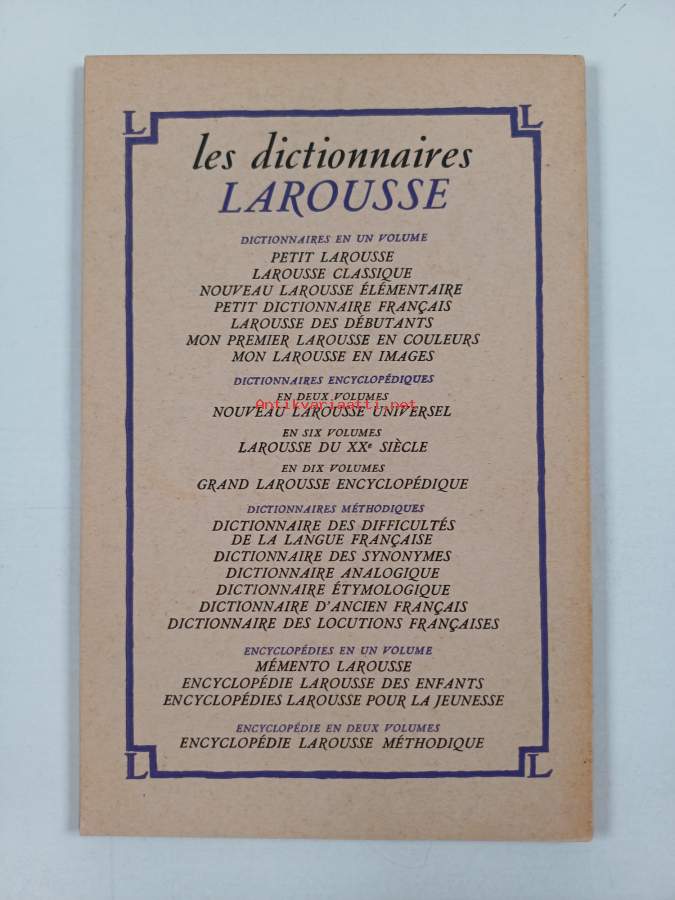 L L

les dictionnaires
LAROUSSE

DICTIONNAIRES EN UN VOLUME
PETIT LAROUSSE
LAROUSSE CLASSIQUE
NOUVEAU LAROUSSE ÉLÉMENTAIRE
PETIT DICTIONNAIRE FRANÇAIS
LAROUSSE DES DÉBUTANTS
MON PREMIER LAROUSSE EN COULEURS
MON LAROUSSE EN IMAGES

DICTIONNAIRES ENCYCLOPÉDIQUES
EN DEUX VOLUMES
NOUVEAU LAROUSSE UNIVERSEL
EN SIX VOLUMES
LAROUSSE DU XXe SIÈCLE
EN DIX VOLUMES
GRAND LAROUSSE ENCYCLOPÉDIQUE

DICTIONNAIRES MÉTHODIQUES
DICTIONNAIRE DES DIFFICULTÉS
DE LA LANGUE FRANÇAISE
DICTIONNAIRE DES SYNONYMES
DICTIONNAIRE ANALOGIQUE
DICTIONNAIRE ÉTYMOLOGIQUE
DICTIONNAIRE D'ANCIEN FRANÇAIS
DICTIONNAIRE DES LOCUTIONS FRANÇAISES

ENCYCLOPÉDIES EN UN VOLUME
MÉMENTO LAROUSSE
ENCYCLOPÉDIE LAROUSSE DES ENFANTS
ENCYCLOPÉDIES LAROUSSE POUR LA JEUNESSE

ENCYCLOPÉDIE EN DEUX VOLUMES
ENCYCLOPÉDIE LAROUSSE MÉTHODIQUE

L L

antikvariaatti.net